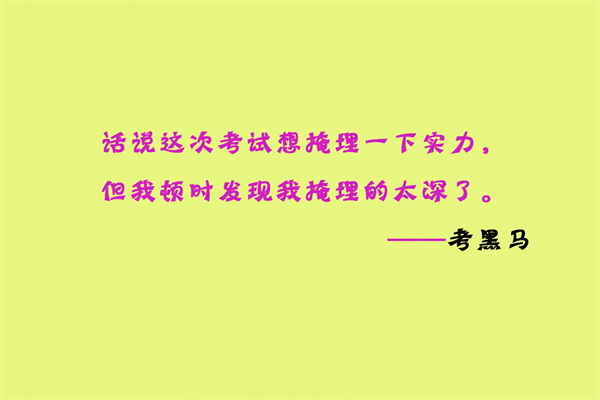 话说这次考试想掩埋一下实力，
但我顿时发现我掩埋的太深了。

——考黑马